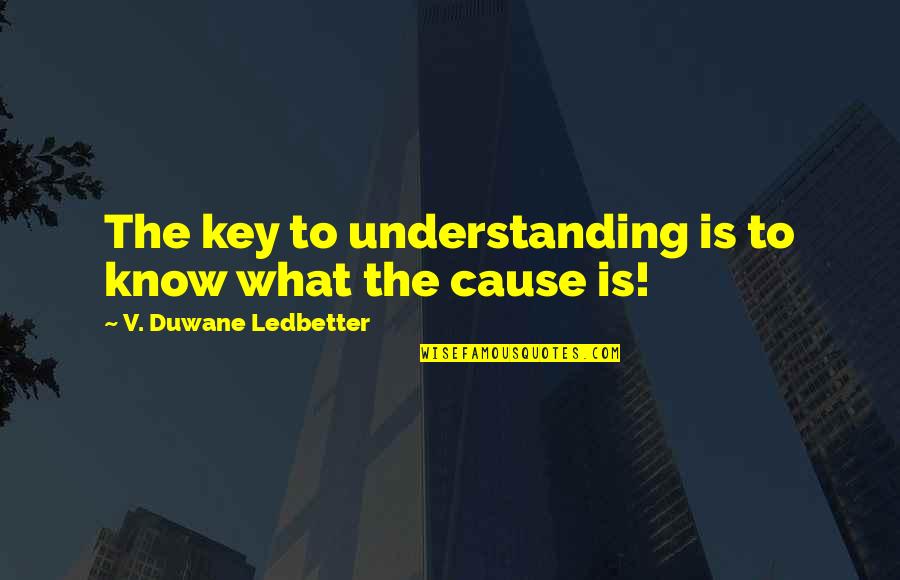 The key to understanding is to know what the cause is!

~ V. Duwane Ledbetter

WISEFAMOUSQUOTES.COM